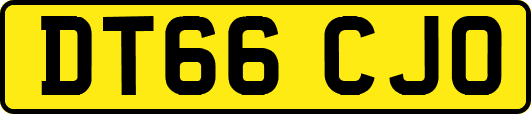 DT66 CJO